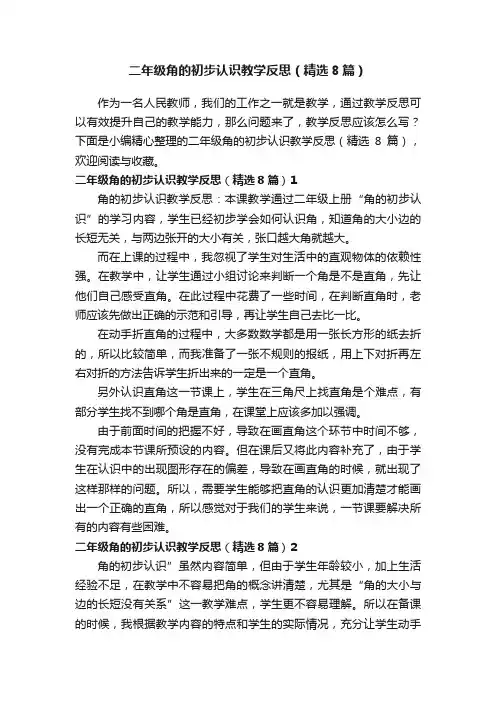 二年级角的初步认识教学反思（精选8篇）

作为一名人民教师，我们的工作之一就是教学，通过教学反思可以有效提升自己的教学能力，那么问题来了，教学反思应该怎么写？下面是小编精心整理的二年级角的初步认识教学反思（精选 8 篇），欢迎阅读与收藏。

二年级角的初步认识教学反思（精选8篇）1

角的初步认识教学反思：本课教学通过二年级上册“角的初步认识”的学习内容，学生已经初步学会如何认识角，知道角的大小边的长短无关，与两边张开的大小有关，张口越大角就越大。

而在上课的过程中，我忽视了学生对生活中的直观物体的依赖性强。在教学中，让学生通过小组讨论来判断一个角是不是直角，先让他们自己感受直角。在此过程中花费了一些时间，在判断直角时，老师应该先做出正确的示范和引导，再让学生自己去比一比。

在动手折直角的过程中，大多数教学都是用一张长方形的纸去折的，所以比较简单，而我准备了一张不规则的报纸，用上下对折再左右对折的方法告诉学生折出来的一定是一个直角。

另外认识直角这一节课上，学生在三角尺上找直角是个难点，有部分学生找不到哪个角是直角，在课堂上应该多加以强调。

由于前面时间的把握不好，导致在画直角这个环节中时间不够，没有完成本节课所预设的内容。但在课后又将此内容补充了，由于学生在认识中的出现图形存在的偏差，导致在画直角的时候，就出现了这样那样的问题。所以，需要学生能够把直角的认识更加清楚才能画出一个正确的直角，所以感觉对于我们的学生来说，一节课要解决所有的内容有些困难。

二年级角的初步认识教学反思（精选8篇）2

角的初步认识”虽然内容简单，但由于学生年龄较小，加上生活经验不足，在教学中不容易把角的概念讲清楚，尤其是“角的大小与边的长短没有关系”这一教学难点，学生更不容易理解。所以在备课的时候，我根据教学内容的特点和学生的实际情况，充分让学生动手